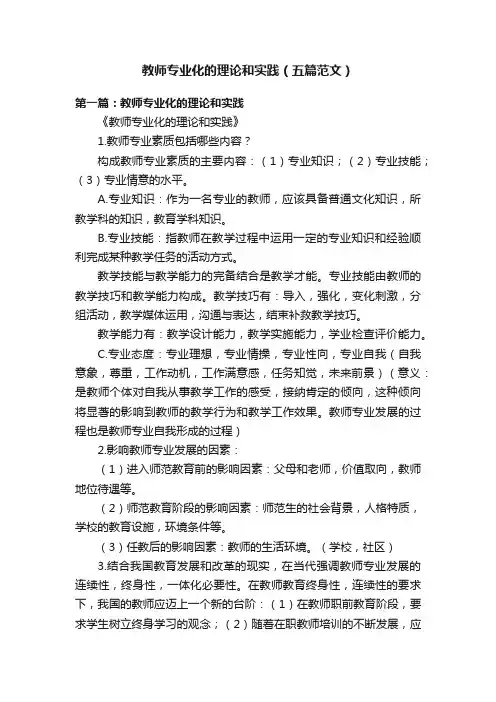 教师专业化的理论和实践（五篇范文）

第一篇：教师专业化的理论和实践

《教师专业化的理论和实践》

1.教师专业素质包括哪些内容？

构成教师专业素质的主要内容：（1）专业知识；（2）专业技能；（3）专业情意的水平。

A.专业知识：作为一名专业的教师，应该具备普通文化知识，所教学科的知识，教育学科知识。

B.专业技能：指教师在教学过程中运用一定的专业知识和经验顺利完成某种教学任务的活动方式。

教学技能与教学能力的完备结合是教学才能。专业技能由教师的教学技巧和教学能力构成。教学技巧有：导入，强化，变化刺激，分组活动，教学媒体运用，沟通与表达，结束补救教学技巧。

教学能力有：教学设计能力，教学实施能力，学业检查评价能力。

C.专业态度：专业理想，专业情操，专业性向，专业自我（自我意象，尊重，工作动机，工作满意感，任务知觉，未来前景）（意义：是教师个体对自我从事教学工作的感受，接纳肯定的倾向，这种倾向将显著的影响到教师的教学行为和教学工作效果。教师专业发展的过程也是教师专业自我形成的过程）

2.影响教师专业发展的因素：

（1）进入师范教育前的影响因素：父母和老师，价值取向，教师地位待遇等。

（2）师范教育阶段的影响因素：师范生的社会背景，人格特质，学校的教育设施，环境条件等。

（3）任教后的影响因素：教师的生活环境。（学校，社区）

3.结合我国教育发展和改革的现实，在当代强调教师专业发展的连续性，终身性，一体化必要性。在教师教育终身性，连续性的要求下，我国的教师应迈上一个新的台阶：（1）在教师职前教育阶段，要求学生树立终身学习的观念；（2）随着在职教师培训的不断发展，应